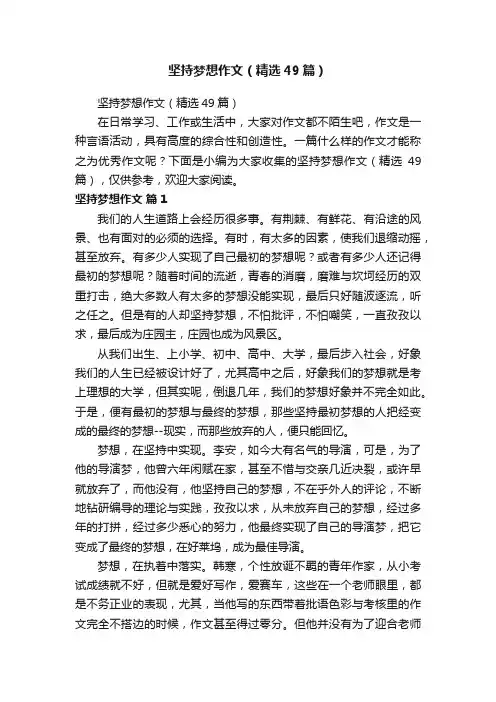 坚持梦想作文（精选49篇）

坚持梦想作文（精选49篇）

在日常学习、工作或生活中，大家对作文都不陌生吧，作文是一种言语活动，具有高度的综合性和创造性。一篇什么样的作文才能称之为优秀作文呢？下面是小编为大家收集的坚持梦想作文（精选49篇），仅供参考，欢迎大家阅读。

坚持梦想作文 篇1

我们的人生道路上会经历很多事。有荆棘、有鲜花、有沿途的风景、也有面对的必须的选择。有时，有太多的因素，使我们退缩动摇，甚至放弃。有多少人实现了自己最初的梦想呢？或者有多少人还记得最初的梦想呢？随着时间的流逝，青春的消磨，磨难与坎坷经历的双重打击，绝大多数人有太多的梦想没能实现，最后只好随波逐流，听之任之。但是有的人却坚持梦想，不怕批评，不怕嘲笑，一直孜孜以求，最后成为庄园主，庄园也成为风景区。

从我们出生、上小学、初中、高中、大学，最后步入社会，好象我们的人生已经被设计好了，尤其高中之后，好象我们的梦想就是考上理想的大学，但其实呢，倒退几年，我们的梦想好象并不完全如此。于是，便有最初的梦想与最终的梦想，那些坚持最初梦想的人把经变成的最终的梦想--现实，而那些放弃的人，便只能回忆。

梦想，在坚持中实现。李安，如今大有名气的导演，可是，为了他的导演梦，他曾六年闲赋在家，甚至不惜与交亲几近决裂，或许早就放弃了，而他没有，他坚持自己的梦想，不在乎外人的评论，不断地钻研编导的理论与实践，孜孜以求，从未放弃自己的梦想，经过多年的打拼，经过多少悉心的努力，他最终实现了自己的导演梦，把它变成了最终的梦想，在好莱坞，成为最佳导演。

梦想，在执着中落实。韩寒，个性放诞不羁的青年作家，从小考试成绩就不好，但就是爱好写作，爱赛车，这些在一个老师眼里，都是不务正业的表现，尤其，当他写的东西带着批语色彩与考核里的作文完全不搭边的时候，作文甚至得过零分。但他并没有为了迎合老师